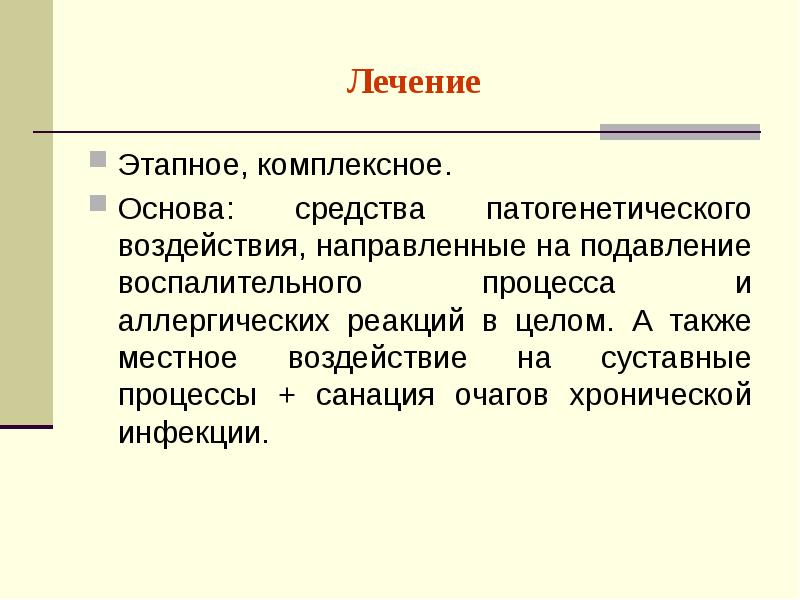 Лечение

Этапное, комплексное.

Основа: средства патогенетического воздействия, направленные на подавление воспалительного процесса и аллергических реакций в целом. А также местное воздействие на суставные процессы + санация очагов хронической инфекции.